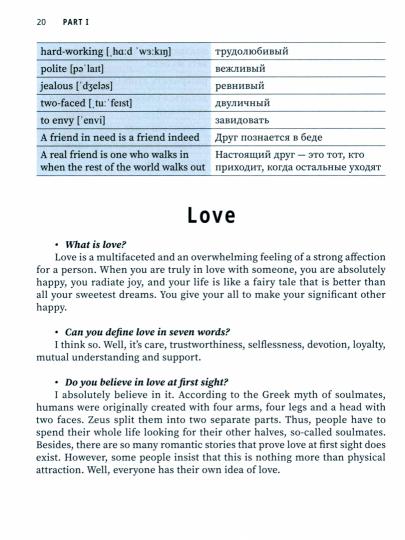 20 PART I

| hard-working [ˌhɑːd ˈwɜːkɪŋ] | трудолюбивый |
|---|---|
| polite [pəˈlaɪt] | вежливый |
| jealous [ˈdʒeləs] | ревнивый |
| two-faced [ˌtuːˈfeɪst] | двуличный |
| to envy [ˈenvi] | завидовать |
| A friend in need is a friend indeed | Друг познается в беде |
| A real friend is one who walks in when the rest of the world walks out | Настоящий друг — это тот, кто приходит, когда остальные уходят |

Love

• What is love?

Love is a multifaceted and an overwhelming feeling of a strong affection for a person. When you are truly in love with someone, you are absolutely happy, you radiate joy, and your life is like a fairy tale that is better than all your sweetest dreams. You give your all to make your significant other happy.

• Can you define love in seven words?

I think so. Well, it's care, trustworthiness, selflessness, devotion, loyalty, mutual understanding and support.

• Do you believe in love at first sight?

I absolutely believe in it. According to the Greek myth of soulmates, humans were originally created with four arms, four legs and a head with two faces. Zeus split them into two separate parts. Thus, people have to spend their whole life looking for their other halves, so-called soulmates. Besides, there are so many romantic stories that prove love at first sight does exist. However, some people insist that this is nothing more than physical attraction. Well, everyone has their own idea of love.